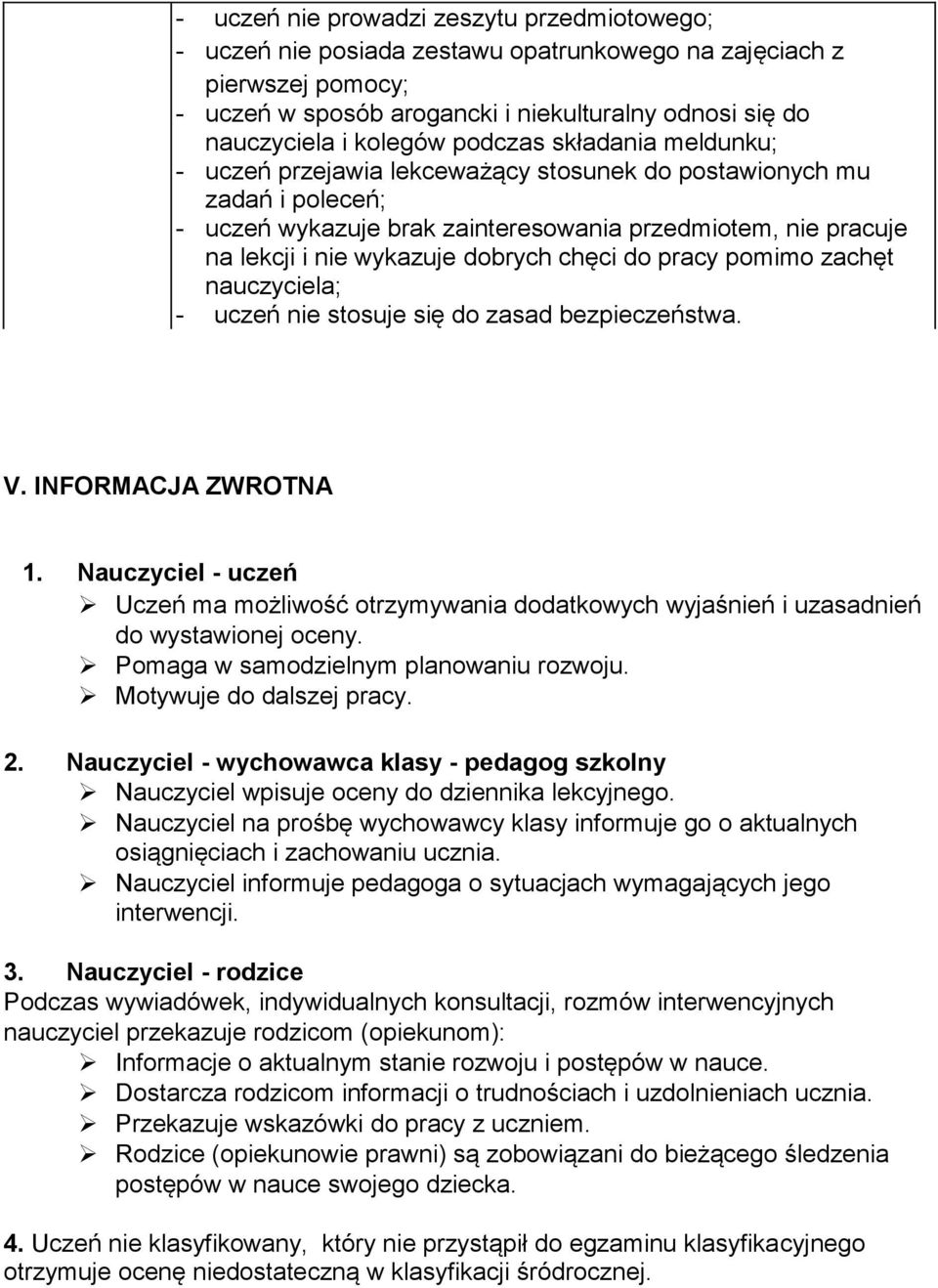 - uczeń nie prowadzi zeszytu przedmiotowego;
- uczeń nie posiada zestawu opatrunkowego na zajęciach z pierwszej pomocy;
- uczeń w sposób arogancki i niekulturalny odnosi się do nauczyciela i kolegów podczas składania meldunku;
- uczeń przejawia lekceważący stosunek do postawionych mu zadań i poleceń;
- uczeń wykazuje brak zainteresowania przedmiotem, nie pracuje na lekcji i nie wykazuje dobrych chęci do pracy pomimo zachęt nauczyciela;
- uczeń nie stosuje się do zasad bezpieczeństwa.

V. INFORMACJA ZWROTNA

1. Nauczyciel - uczeń
➢ Uczeń ma możliwość otrzymywania dodatkowych wyjaśnień i uzasadnień do wystawionej oceny.
➢ Pomaga w samodzielnym planowaniu rozwoju.
➢ Motywuje do dalszej pracy.

2. Nauczyciel - wychowawca klasy - pedagog szkolny
➢ Nauczyciel wpisuje oceny do dziennika lekcyjnego.
➢ Nauczyciel na prośbę wychowawcy klasy informuje go o aktualnych osiągnięciach i zachowaniu ucznia.
➢ Nauczyciel informuje pedagoga o sytuacjach wymagających jego interwencji.

3. Nauczyciel - rodzice
Podczas wywiadówek, indywidualnych konsultacji, rozmów interwencyjnych nauczyciel przekazuje rodzicom (opiekunom):
➢ Informacje o aktualnym stanie rozwoju i postępów w nauce.
➢ Dostarcza rodzicom informacji o trudnościach i uzdolnieniach ucznia.
➢ Przekazuje wskazówki do pracy z uczniem.
➢ Rodzice (opiekunowie prawni) są zobowiązani do bieżącego śledzenia postępów w nauce swojego dziecka.

4. Uczeń nie klasyfikowany, który nie przystąpił do egzaminu klasyfikacyjnego otrzymuje ocenę niedostateczną w klasyfikacji śródrocznej.